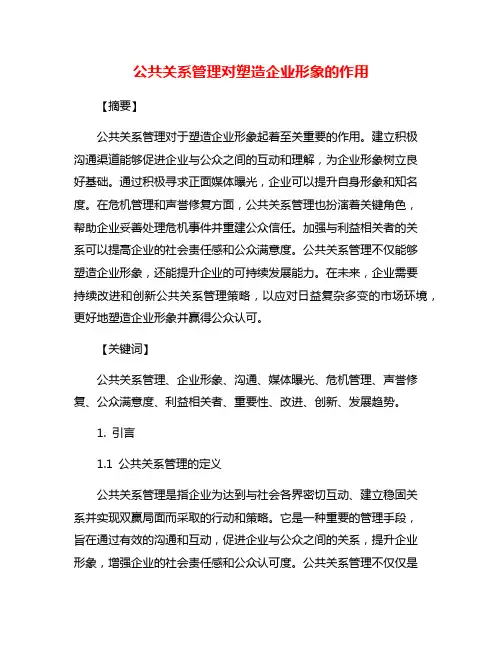 公共关系管理对塑造企业形象的作用

【摘要】

公共关系管理对于塑造企业形象起着至关重要的作用。建立积极沟通渠道能够促进企业与公众之间的互动和理解，为企业形象树立良好基础。通过积极寻求正面媒体曝光，企业可以提升自身形象和知名度。在危机管理和声誉修复方面，公共关系管理也扮演着关键角色，帮助企业妥善处理危机事件并重建公众信任。加强与利益相关者的关系可以提高企业的社会责任感和公众满意度。公共关系管理不仅能够塑造企业形象，还能提升企业的可持续发展能力。在未来，企业需要持续改进和创新公共关系管理策略，以应对日益复杂多变的市场环境，更好地塑造企业形象并赢得公众认可。

【关键词】

公共关系管理、企业形象、沟通、媒体曝光、危机管理、声誉修复、公众满意度、利益相关者、重要性、改进、创新、发展趋势。

1. 引言

1.1 公共关系管理的定义

公共关系管理是指企业为达到与社会各界密切互动、建立稳固关系并实现双赢局面而采取的行动和策略。它是一种重要的管理手段，旨在通过有效的沟通和互动，促进企业与公众之间的关系，提升企业形象，增强企业的社会责任感和公众认可度。公共关系管理不仅仅是